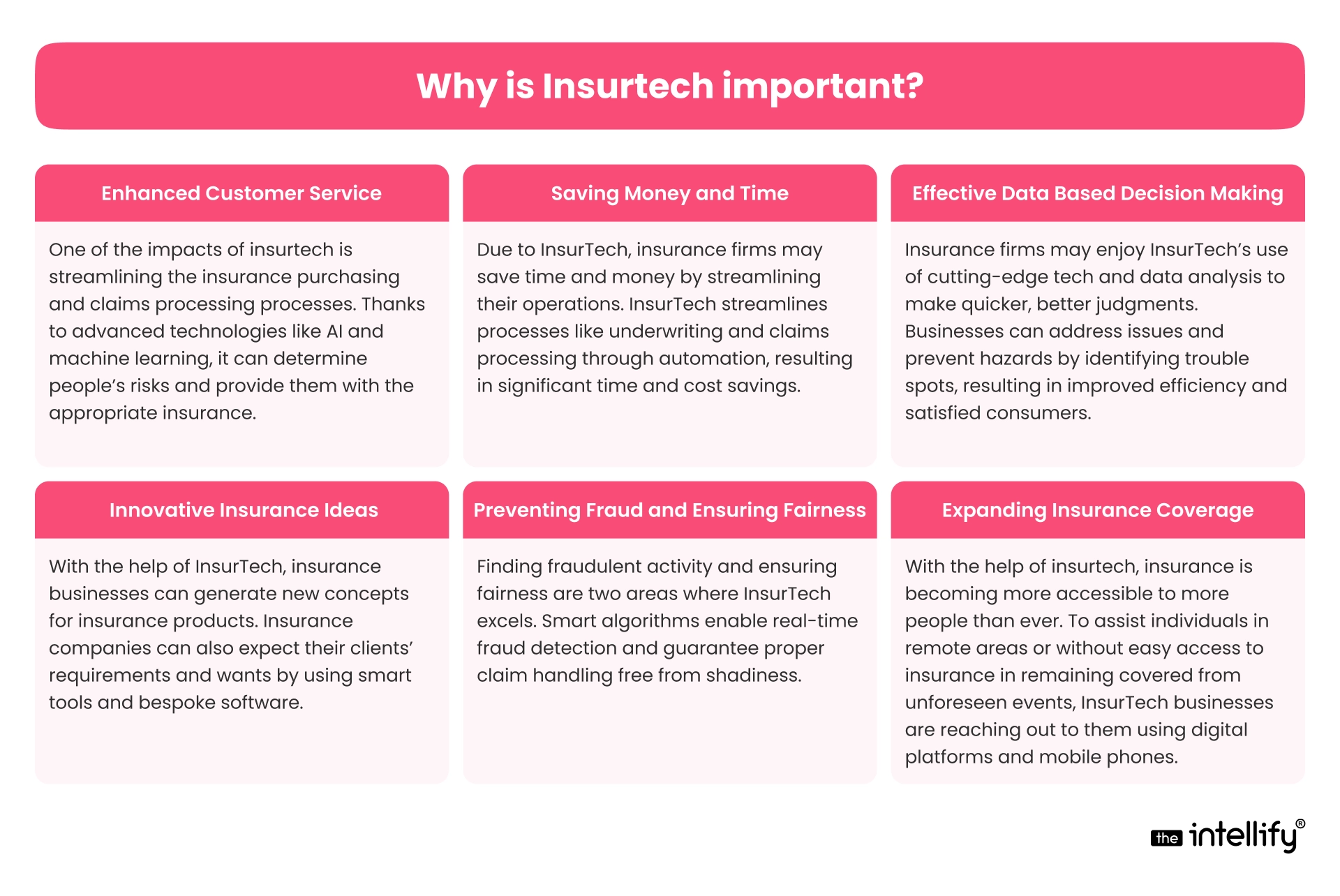 Why is Insurtech important?

Enhanced Customer Service

One of the impacts of insurtech is streamlining the insurance purchasing and claims processing processes. Thanks to advanced technologies like AI and machine learning, it can determine people's risks and provide them with the appropriate insurance.

Saving Money and Time

Due to InsurTech, insurance firms may save time and money by streamlining their operations. InsurTech streamlines processes like underwriting and claims processing through automation, resulting in significant time and cost savings.

Effective Data Based Decision Making

Insurance firms may enjoy InsurTech's use of cutting-edge tech and data analysis to make quicker, better judgments. Businesses can address issues and prevent hazards by identifying trouble spots, resulting in improved efficiency and satisfied consumers.

Innovative Insurance Ideas

With the help of InsurTech, insurance businesses can generate new concepts for insurance products. Insurance companies can also expect their clients' requirements and wants by using smart tools and bespoke software.

Preventing Fraud and Ensuring Fairness

Finding fraudulent activity and ensuring fairness are two areas where InsurTech excels. Smart algorithms enable real-time fraud detection and guarantee proper claim handling free from shadiness.

Expanding Insurance Coverage

With the help of insurtech, insurance is becoming more accessible to more people than ever. To assist individuals in remote areas or without easy access to insurance in remaining covered from unforeseen events, InsurTech businesses are reaching out to them using digital platforms and mobile phones.

the intellify®